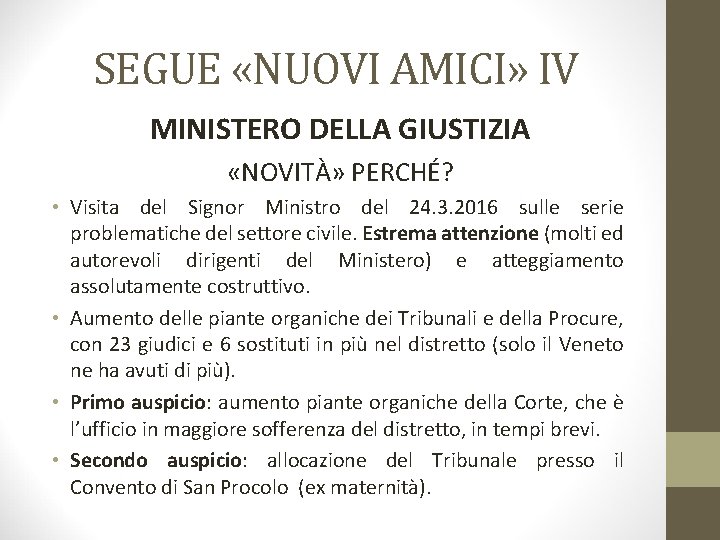 SEGUE «NUOVI AMICI» IV

MINISTERO DELLA GIUSTIZIA

«NOVITÀ» PERCHÉ?

• Visita del Signor Ministro del 24.3.2016 sulle serie problematiche del settore civile. Estrema attenzione (molti ed autorevoli dirigenti del Ministero) e atteggiamento assolutamente costruttivo.

• Aumento delle piante organiche dei Tribunali e della Procure, con 23 giudici e 6 sostituti in più nel distretto (solo il Veneto ne ha avuti di più).

• Primo auspicio: aumento piante organiche della Corte, che è l'ufficio in maggiore sofferenza del distretto, in tempi brevi.

• Secondo auspicio: allocazione del Tribunale presso il Convento di San Procolo (ex maternità).